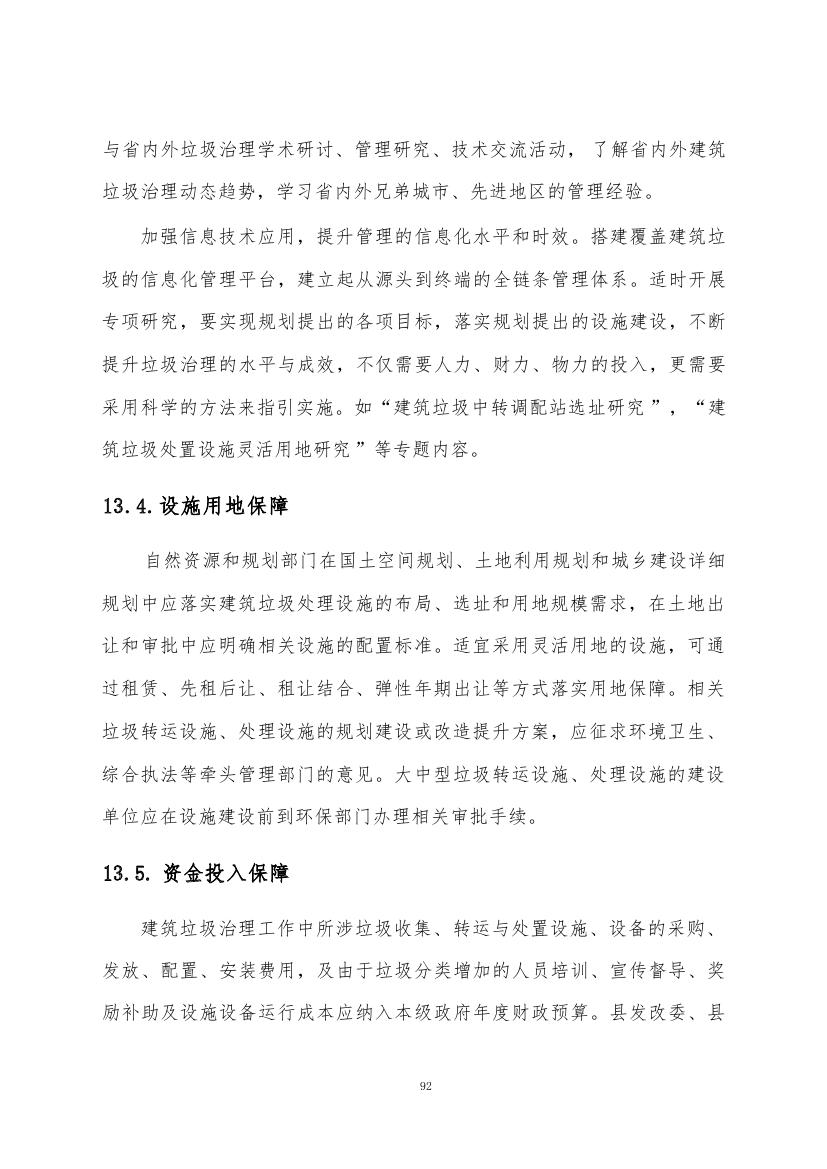 与省内外垃圾治理学术研讨、管理研究、技术交流活动，了解省内外建筑垃圾治理动态趋势，学习省内外兄弟城市、先进地区的管理经验。

加强信息技术应用，提升管理的信息化水平和时效。搭建覆盖建筑垃圾的信息化管理平台，建立起从源头到终端的全链条管理体系。适时开展专项研究，要实现规划提出的各项目标，落实规划提出的设施建设，不断提升垃圾治理的水平与成效，不仅需要人力、财力、物力的投入，更需要采用科学的方法来指引实施。如“建筑垃圾中转调配站选址研究”，“建筑垃圾处置设施灵活用地研究”等专题内容。

13.4.设施用地保障

自然资源和规划部门在国土空间规划、土地利用规划和城乡建设详细规划中应落实建筑垃圾处理设施的布局、选址和用地规模需求，在土地出让和审批中应明确相关设施的配置标准。适宜采用灵活用地的设施，可通过租赁、先租后让、租让结合、弹性年期出让等方式落实用地保障。相关垃圾转运设施、处理设施的规划建设或改造提升方案，应征求环境卫生、综合执法等牵头管理部门的意见。大中型垃圾转运设施、处理设施的建设单位应在设施建设前到环保部门办理相关审批手续。

13.5. 资金投入保障

建筑垃圾治理工作中所涉垃圾收集、转运与处置设施、设备的采购、发放、配置、安装费用，及由于垃圾分类增加的人员培训、宣传督导、奖励补助及设施设备运行成本应纳入本级政府年度财政预算。县发改委、县

92